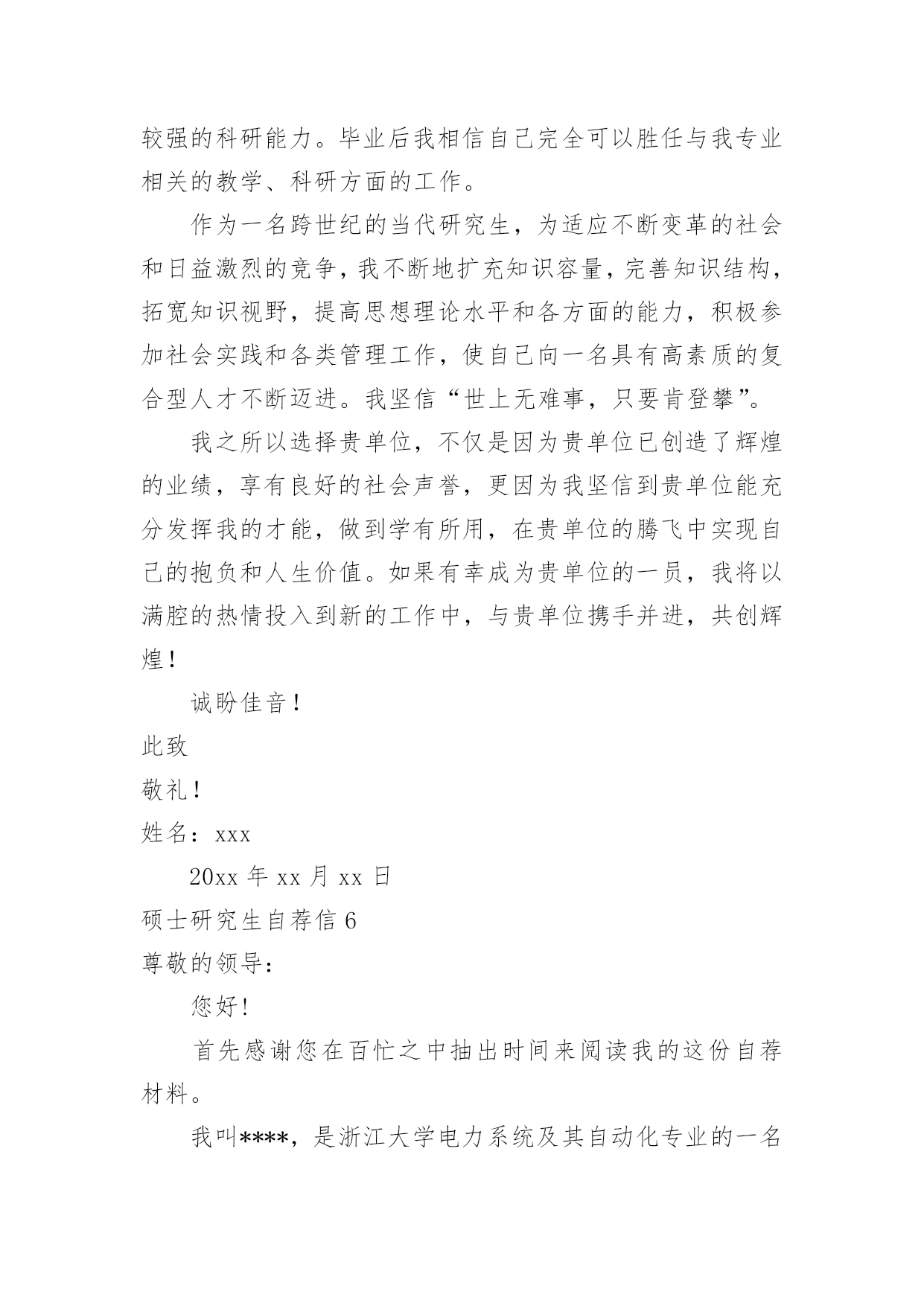 较强的科研能力。毕业后我相信自己完全可以胜任与我专业相关的教学、科研方面的工作。

作为一名跨世纪的当代研究生，为适应不断变革的社会和日益激烈的竞争，我不断地扩充知识容量，完善知识结构，拓宽知识视野，提高思想理论水平和各方面的能力，积极参加社会实践和各类管理工作，使自己向一名具有高素质的复合型人才不断迈进。我坚信“世上无难事，只要肯登攀”。

我之所以选择贵单位，不仅是因为贵单位已创造了辉煌的业绩，享有良好的社会声誉，更因为我坚信到贵单位能充分发挥我的才能，做到学有所用，在贵单位的腾飞中实现自己的抱负和人生价值。如果有幸成为贵单位的一员，我将以满腔的热情投入到新的工作中，与贵单位携手并进，共创辉煌！

诚盼佳音！

此致

敬礼！

姓名：xxx

20xx年xx月xx日

硕士研究生自荐信6

尊敬的领导：

您好!

首先感谢您在百忙之中抽出时间来阅读我的这份自荐材料。

我叫****，是浙江大学电力系统及其自动化专业的一名